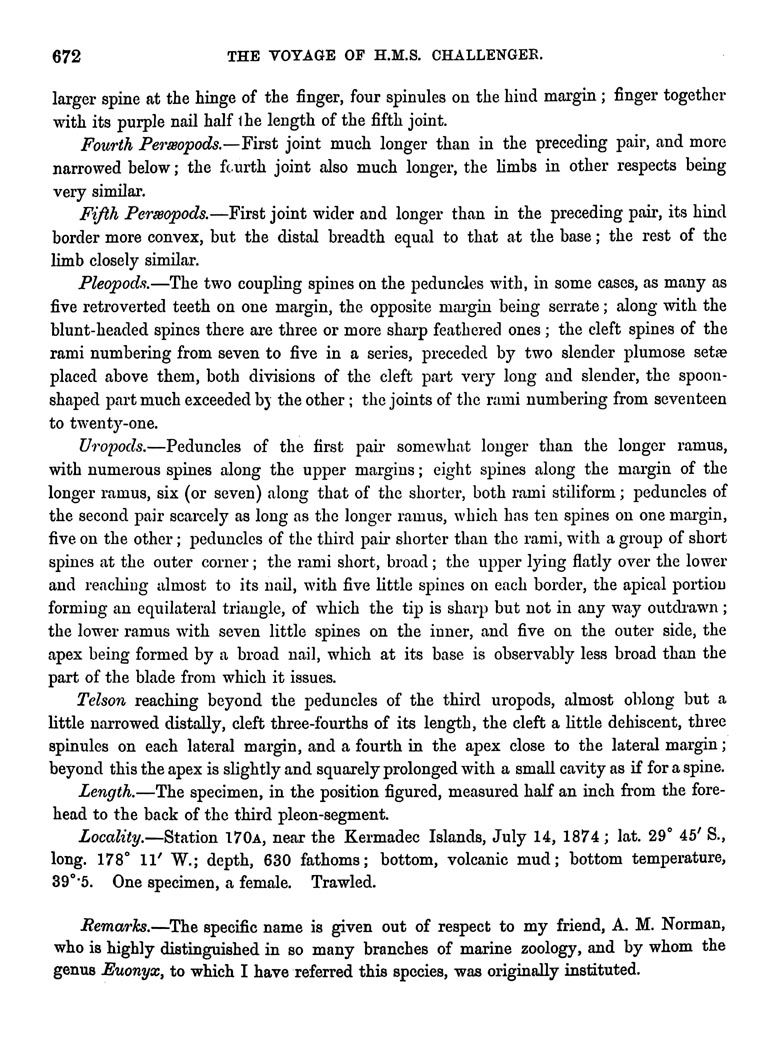 672 THE VOYAGE OF H.M.S. CHALLENGER.

larger spine at the hinge of the finger, four spinules on the hind margin; finger together with its purple nail half the length of the fifth joint.

Fourth Peræopods.—First joint much longer than in the preceding pair, and more narrowed below; the fourth joint also much longer, the limbs in other respects being very similar.

Fifth Peræopods.—First joint wider and longer than in the preceding pair, its hind border more convex, but the distal breadth equal to that at the base; the rest of the limb closely similar.

Pleopods.—The two coupling spines on the peduncles with, in some cases, as many as five retroverted teeth on one margin, the opposite margin being serrate; along with the blunt-headed spines there are three or more sharp feathered ones; the cleft spines of the rami numbering from seven to five in a series, preceded by two slender plumose setæ placed above them, both divisions of the cleft part very long and slender, the spoon-shaped part much exceeded by the other; the joints of the rami numbering from seventeen to twenty-one.

Uropods.—Peduncles of the first pair somewhat longer than the longer ramus, with numerous spines along the upper margins; eight spines along the margin of the longer ramus, six (or seven) along that of the shorter, both rami stiliform; peduncles of the second pair scarcely as long as the longer ramus, which has ten spines on one margin, five on the other; peduncles of the third pair shorter than the rami, with a group of short spines at the outer corner; the rami short, broad; the upper lying flatly over the lower and reaching almost to its nail, with five little spines on each border, the apical portion forming an equilateral triangle, of which the tip is sharp but not in any way outdrawn; the lower ramus with seven little spines on the inner, and five on the outer side, the apex being formed by a broad nail, which at its base is observably less broad than the part of the blade from which it issues.

Telson reaching beyond the peduncles of the third uropods, almost oblong but a little narrowed distally, cleft three-fourths of its length, the cleft a little dehiscent, three spinules on each lateral margin, and a fourth in the apex close to the lateral margin; beyond this the apex is slightly and squarely prolonged with a small cavity as if for a spine.

Length.—The specimen, in the position figured, measured half an inch from the forehead to the back of the third pleon-segment.

Locality.—Station 170A, near the Kermadec Islands, July 14, 1874; lat. 29° 45′ S., long. 178° 11′ W.; depth, 630 fathoms; bottom, volcanic mud; bottom temperature, 39°·5. One specimen, a female. Trawled.

Remarks.—The specific name is given out of respect to my friend, A. M. Norman, who is highly distinguished in so many branches of marine zoology, and by whom the genus Euonyx, to which I have referred this species, was originally instituted.